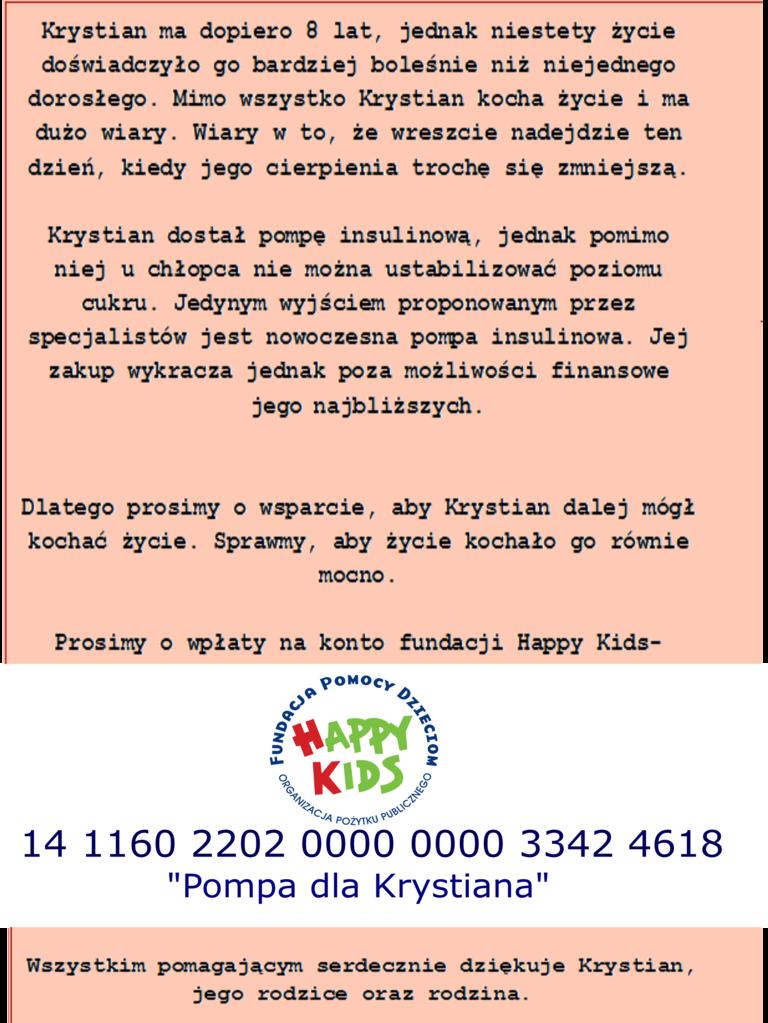 Krystian ma dopiero 8 lat, jednak niestety życie doświadczyło go bardziej boleśnie niż niejednego dorosłego. Mimo wszystko Krystian kocha życie i ma dużo wiary. Wiary w to, że wreszcie nadejdzie ten dzień, kiedy jego cierpienia trochę się zmniejszą.

Krystian dostał pompę insulinową, jednak pomimo niej u chłopca nie można ustabilizować poziomu cukru. Jedynym wyjściem proponowanym przez specjalistów jest nowoczesna pompa insulinowa. Jej zakup wykracza jednak poza możliwości finansowe jego najbliższych.

Dlatego prosimy o wsparcie, aby Krystian dalej mógł kochać życie. Sprawmy, aby życie kochało go równie mocno.

Prosimy o wpłaty na konto fundacji Happy Kids-

FUNDACJA POMOCY DZIECIOM
HAPPY KIDS
ORGANIZACJA POŻYTKU PUBLICZNEGO

14 1160 2202 0000 0000 3342 4618
"Pompa dla Krystiana"

Wszystkim pomagającym serdecznie dziękuje Krystian, jego rodzice oraz rodzina.